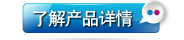 了解产品详情